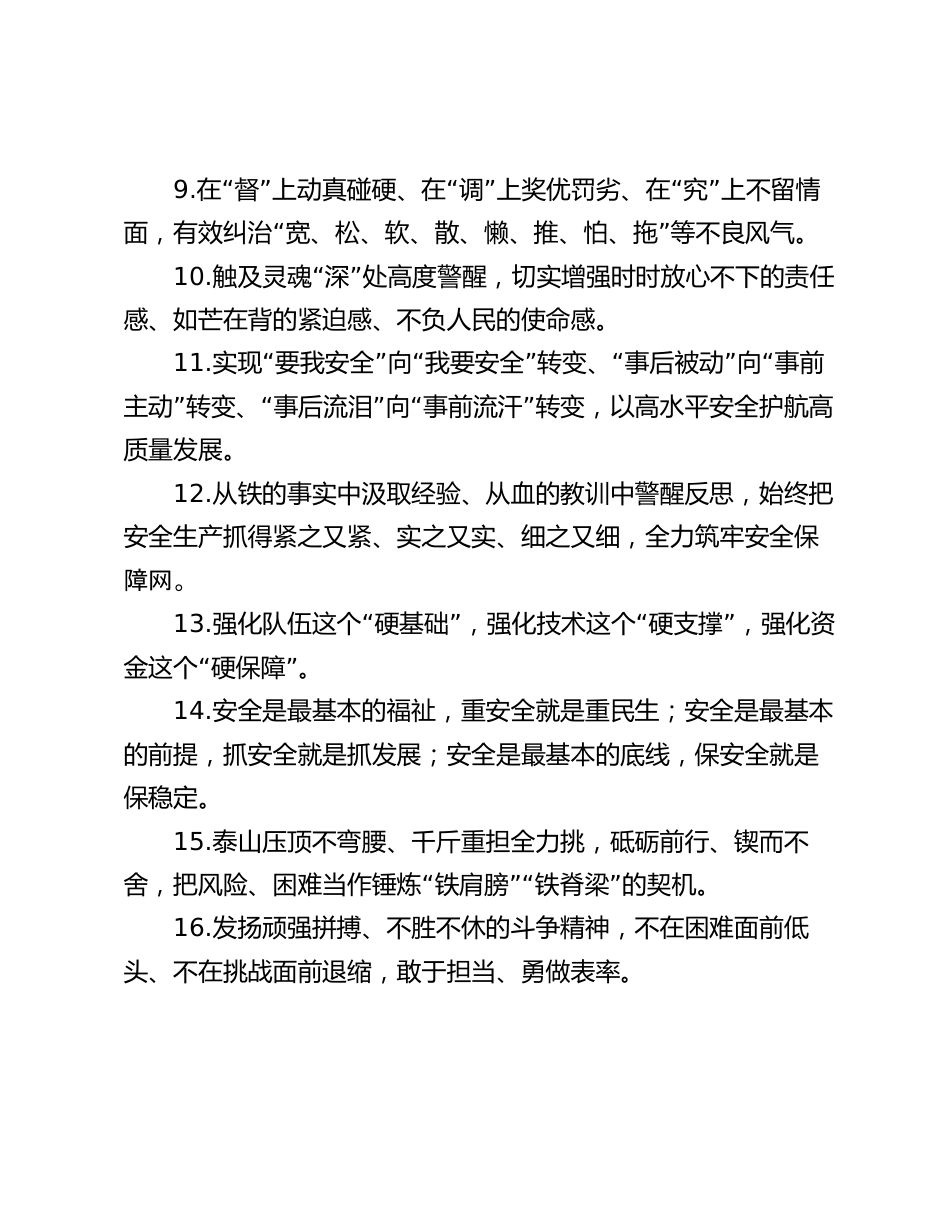 9.在“督”上动真碰硬、在“调”上奖优罚劣、在“究”上不留情面，有效纠治“宽、松、软、散、懒、推、怕、拖”等不良风气。

10.触及灵魂“深”处高度警醒，切实增强时时放心不下的责任感、如芒在背的紧迫感、不负人民的使命感。

11.实现“要我安全”向“我要安全”转变、“事后被动”向“事前主动”转变、“事后流泪”向“事前流汗”转变，以高水平安全护航高质量发展。

12.从铁的事实中汲取经验、从血的教训中警醒反思，始终把安全生产抓得紧之又紧、实之又实、细之又细，全力筑牢安全保障网。

13.强化队伍这个“硬基础”，强化技术这个“硬支撑”，强化资金这个“硬保障”。

14.安全是最基本的福祉，重安全就是重民生；安全是最基本的前提，抓安全就是抓发展；安全是最基本的底线，保安全就是保稳定。

15.泰山压顶不弯腰、千斤重担全力挑，砥砺前行、锲而不舍，把风险、困难当作锤炼“铁肩膀”“铁脊梁”的契机。

16.发扬顽强拼搏、不胜不休的斗争精神，不在困难面前低头、不在挑战面前退缩，敢于担当、勇做表率。